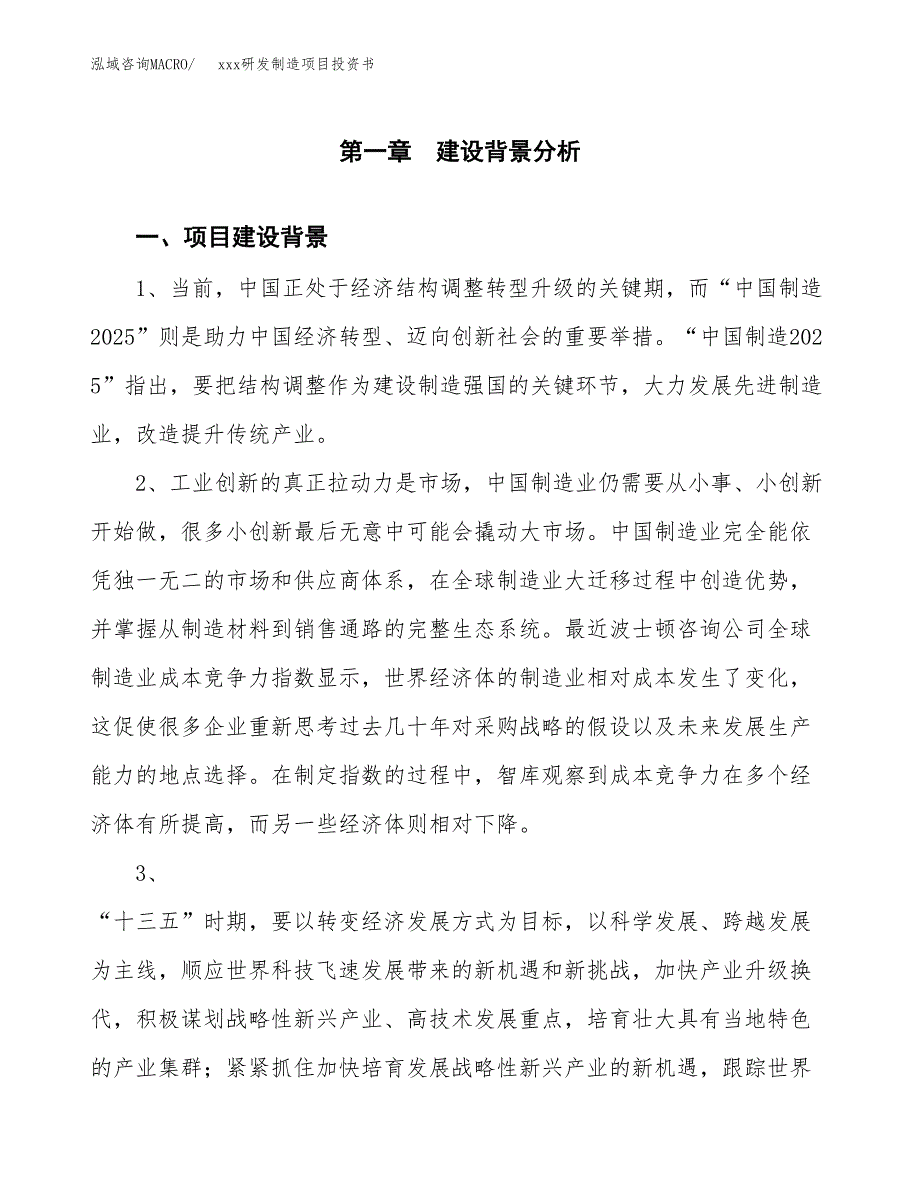 泓域咨询MACRO/　　xxx研发制造项目投资书

第一章　建设背景分析

一、项目建设背景

1、当前，中国正处于经济结构调整转型升级的关键期，而“中国制造2025”则是助力中国经济转型、迈向创新社会的重要举措。“中国制造2025”指出，要把结构调整作为建设制造强国的关键环节，大力发展先进制造业，改造提升传统产业。

2、工业创新的真正拉动力是市场，中国制造业仍需要从小事、小创新开始做，很多小创新最后无意中可能会撬动大市场。中国制造业完全能依凭独一无二的市场和供应商体系，在全球制造业大迁移过程中创造优势，并掌握从制造材料到销售通路的完整生态系统。最近波士顿咨询公司全球制造业成本竞争力指数显示，世界经济体的制造业相对成本发生了变化，这促使很多企业重新思考过去几十年对采购战略的假设以及未来发展生产能力的地点选择。在制定指数的过程中，智库观察到成本竞争力在多个经济体有所提高，而另一些经济体则相对下降。

3、

“十三五”时期，要以转变经济发展方式为目标，以科学发展、跨越发展为主线，顺应世界科技飞速发展带来的新机遇和新挑战，加快产业升级换代，积极谋划战略性新兴产业、高技术发展重点，培育壮大具有当地特色的产业集群；紧紧抓住加快培育发展战略性新兴产业的新机遇，跟踪世界